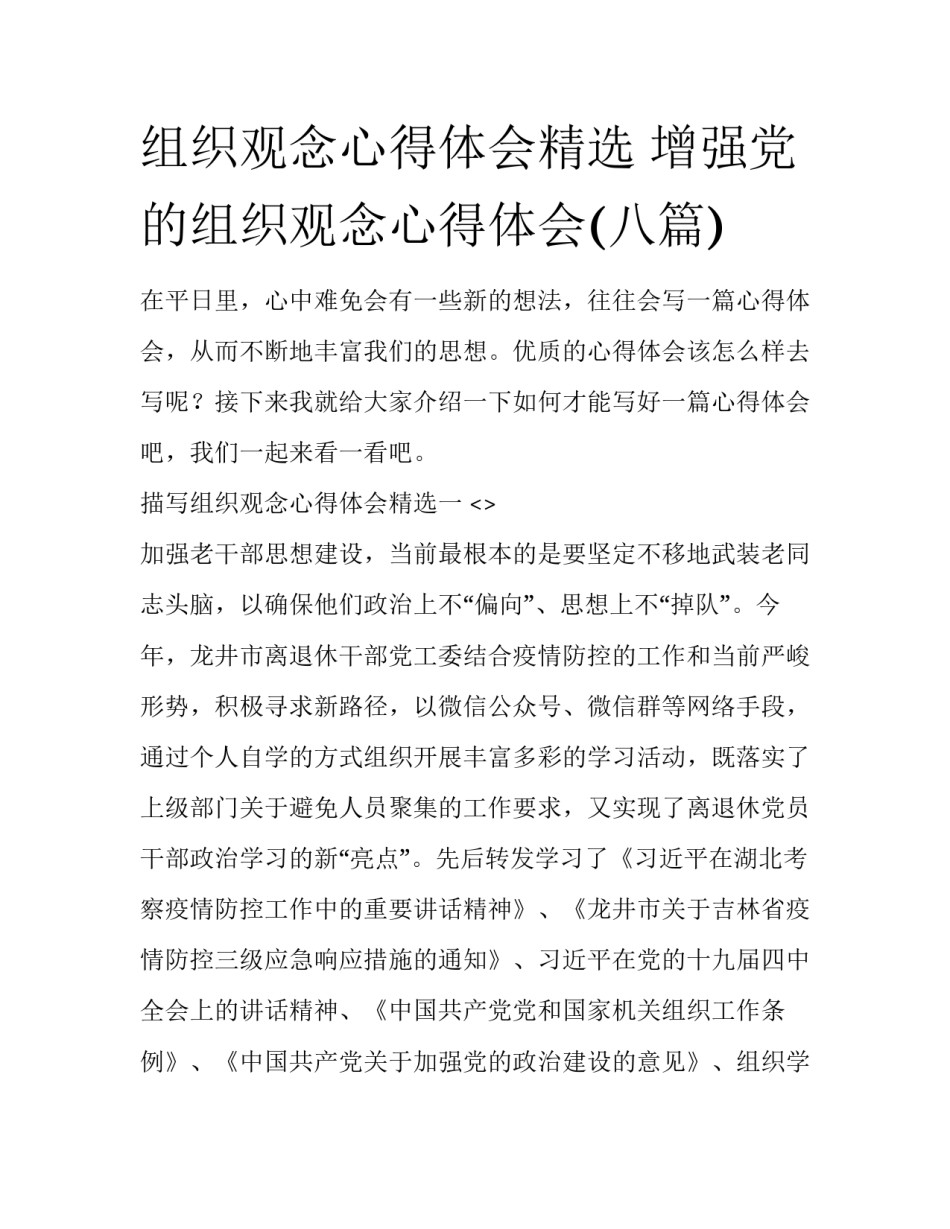 组织观念心得体会精选 增强党的组织观念心得体会(八篇)

在平日里，心中难免会有一些新的想法，往往会写一篇心得体会，从而不断地丰富我们的思想。优质的心得体会该怎么样去写呢？接下来我就给大家介绍一下如何才能写好一篇心得体会吧，我们一起来看一看吧。

描写组织观念心得体会精选一 <>

加强老干部思想建设，当前最根本的是要坚定不移地武装老同志头脑，以确保他们政治上不“偏向”、思想上不“掉队”。今年，龙井市离退休干部党工委结合疫情防控的工作和当前严峻形势，积极寻求新路径，以微信公众号、微信群等网络手段，通过个人自学的方式组织开展丰富多彩的学习活动，既落实了上级部门关于避免人员聚集的工作要求，又实现了离退休党员干部政治学习的新“亮点”。先后转发学习了《习近平在湖北考察疫情防控工作中的重要讲话精神》、《龙井市关于吉林省疫情防控三级应急响应措施的通知》、习近平在党的十九届四中全会上的讲话精神、《中国共产党党和国家机关组织工作条例》、《中国共产党关于加强党的政治建设的意见》、组织学